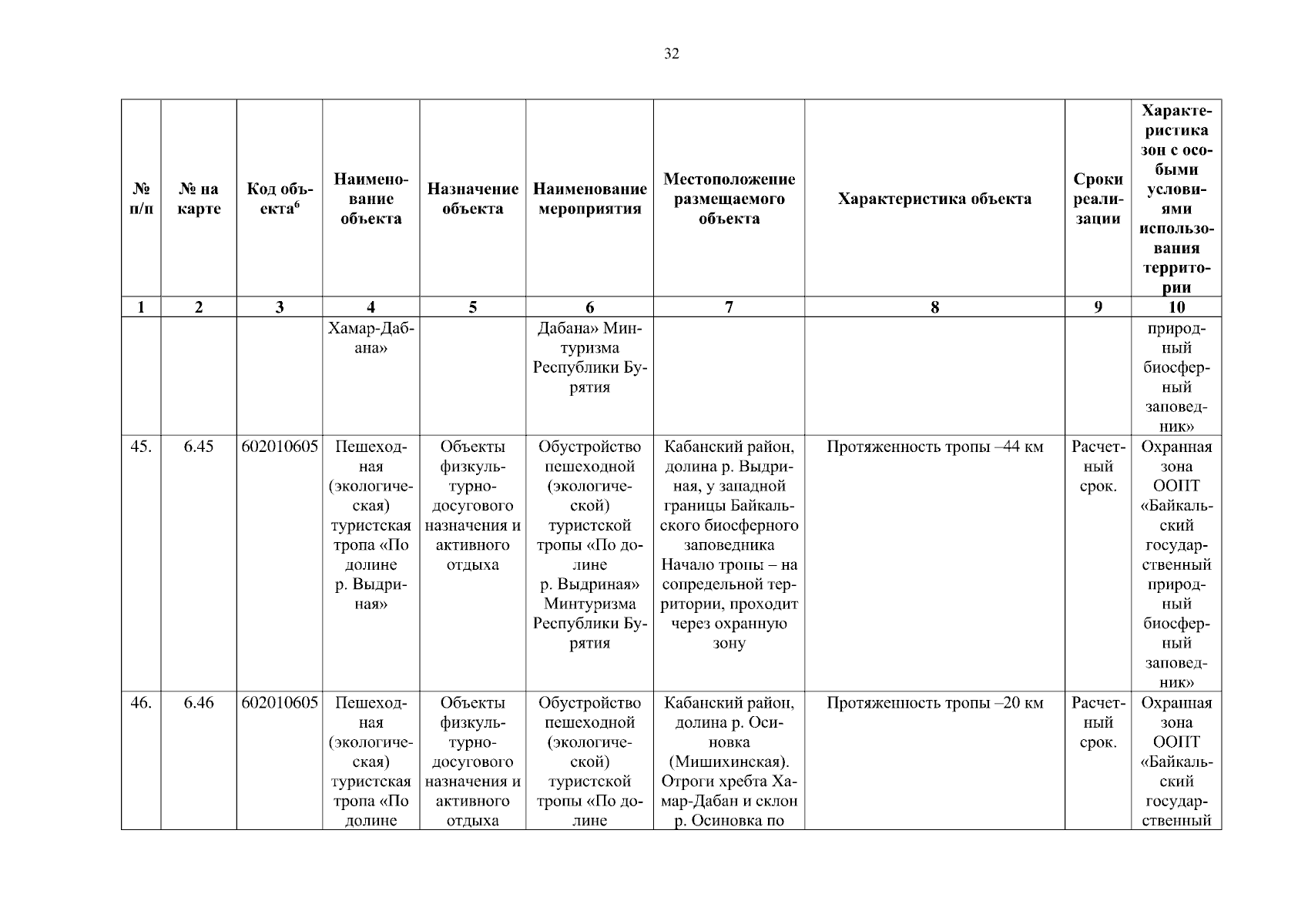 32

| № п/п | № на карте | Код объекта$^6$ | Наименование объекта | Назначение объекта | Наименование мероприятия | Местоположение размещаемого объекта | Характеристика объекта | Сроки реализации | Характеристика зон с особыми условиями использования территории |
|---|---|---|---|---|---|---|---|---|---|
| 1 | 2 | 3 | 4 | 5 | 6 | 7 | 8 | 9 | 10 |
| | | | Хамар-Дабана» | | Дабана» Минтуризма Республики Бурятия | | | | природный биосферный заповедник» |
| 45. | 6.45 | 602010605 | Пешеходная (экологическая) туристская тропа «По долине р. Выдриная» | Объекты физкультурно-досугового назначения и активного отдыха | Обустройство пешеходной (экологической) туристской тропы «По долине р. Выдриная» Минтуризма Республики Бурятия | Кабанский район, долина р. Выдриная, у западной границы Байкальского биосферного заповедника Начало тропы – на сопредельной территории, проходит через охранную зону | Протяженность тропы –44 км | Расчетный срок. | Охранная зона ООПТ «Байкальский государственный природный биосферный заповедник» |
| 46. | 6.46 | 602010605 | Пешеходная (экологическая) туристская тропа «По долине | Объекты физкультурно-досугового назначения и активного отдыха | Обустройство пешеходной (экологической) туристской тропы «По долине | Кабанский район, долина р. Осиновка (Мишихинская). Отроги хребта Хамар-Дабан и склон р. Осиновка по | Протяженность тропы –20 км | Расчетный срок. | Охранная зона ООПТ «Байкальский государственный |